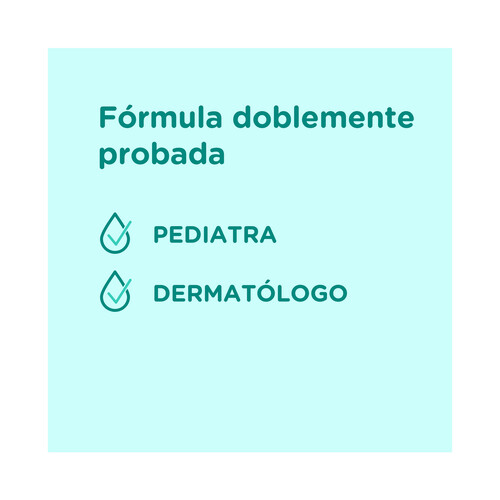 Fórmula doblemente probada

PEDIATRA

DERMATÓLOGO